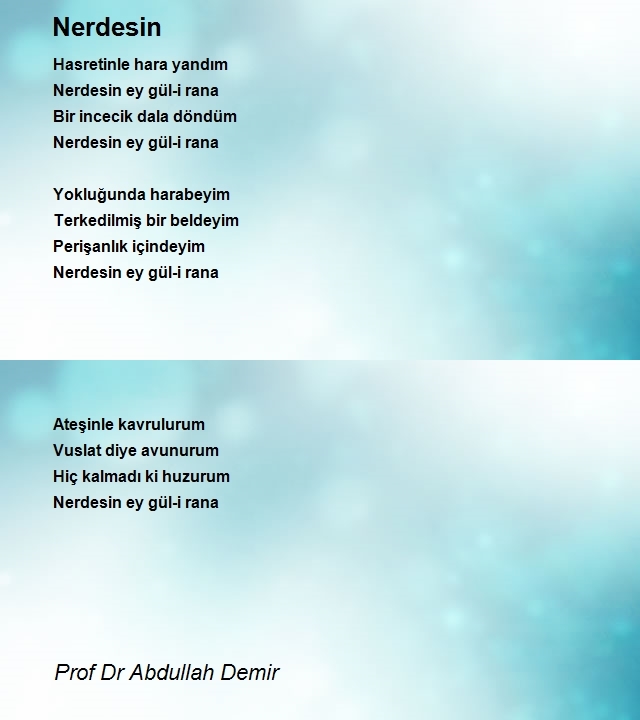 Nerdesin

Hasretinle hara yandım
Nerdesin ey gül-i rana
Bir incecik dala döndüm
Nerdesin ey gül-i rana

Yokluğunda harabeyim
Terkedilmiş bir beldeyim
Perişanlık içindeyim
Nerdesin ey gül-i rana

Ateşinle kavrulurum
Vuslat diye avunurum
Hiç kalmadı ki huzurum
Nerdesin ey gül-i rana

Prof Dr Abdullah Demir